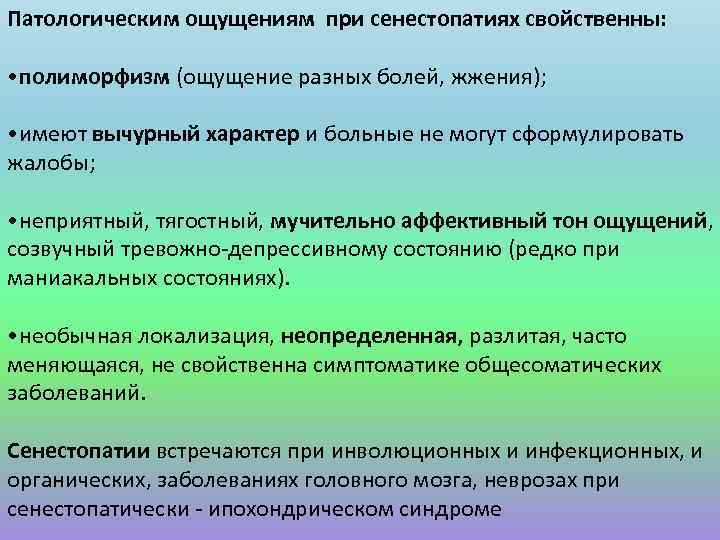 Патологическим ощущениям при сенестопатиях свойственны:

•полиморфизм (ощущение разных болей, жжения);

•имеют вычурный характер и больные не могут сформулировать жалобы;

•неприятный, тягостный, мучительно аффективный тон ощущений, созвучный тревожно-депрессивному состоянию (редко при маниакальных состояниях).

•необычная локализация, неопределенная, разлитая, часто меняющаяся, не свойственна симптоматике общесоматических заболеваний.

Сенестопатии встречаются при инволюционных и инфекционных, и органических, заболеваниях головного мозга, неврозах при сенестопатически - ипохондрическом синдроме